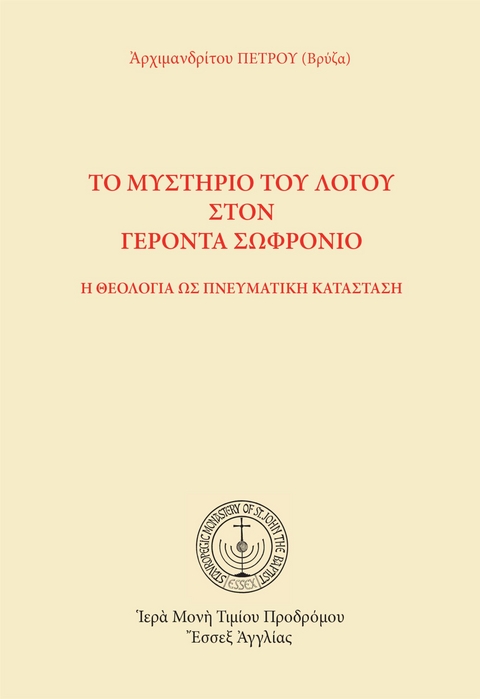 Ἀρχιμανδρίτου ΠΕΤΡΟΥ (Βρύζα)

ΤΟ ΜΥΣΤΗΡΙΟ ΤΟΥ ΛΟΓΟΥ ΣΤΟΝ ΓΕΡΟΝΤΑ ΣΩΦΡΟΝΙΟ

Η ΘΕΟΛΟΓΙΑ ΩΣ ΠΝΕΥΜΑΤΙΚΗ ΚΑΤΑΣΤΑΣΗ

STAVROPEGIC MONASTERY OF ST. JOHN THE BAPTIST
ESSEX

Ἱερὰ Μονὴ Τιμίου Προδρόμου
Ἔσσεξ Ἀγγλίας